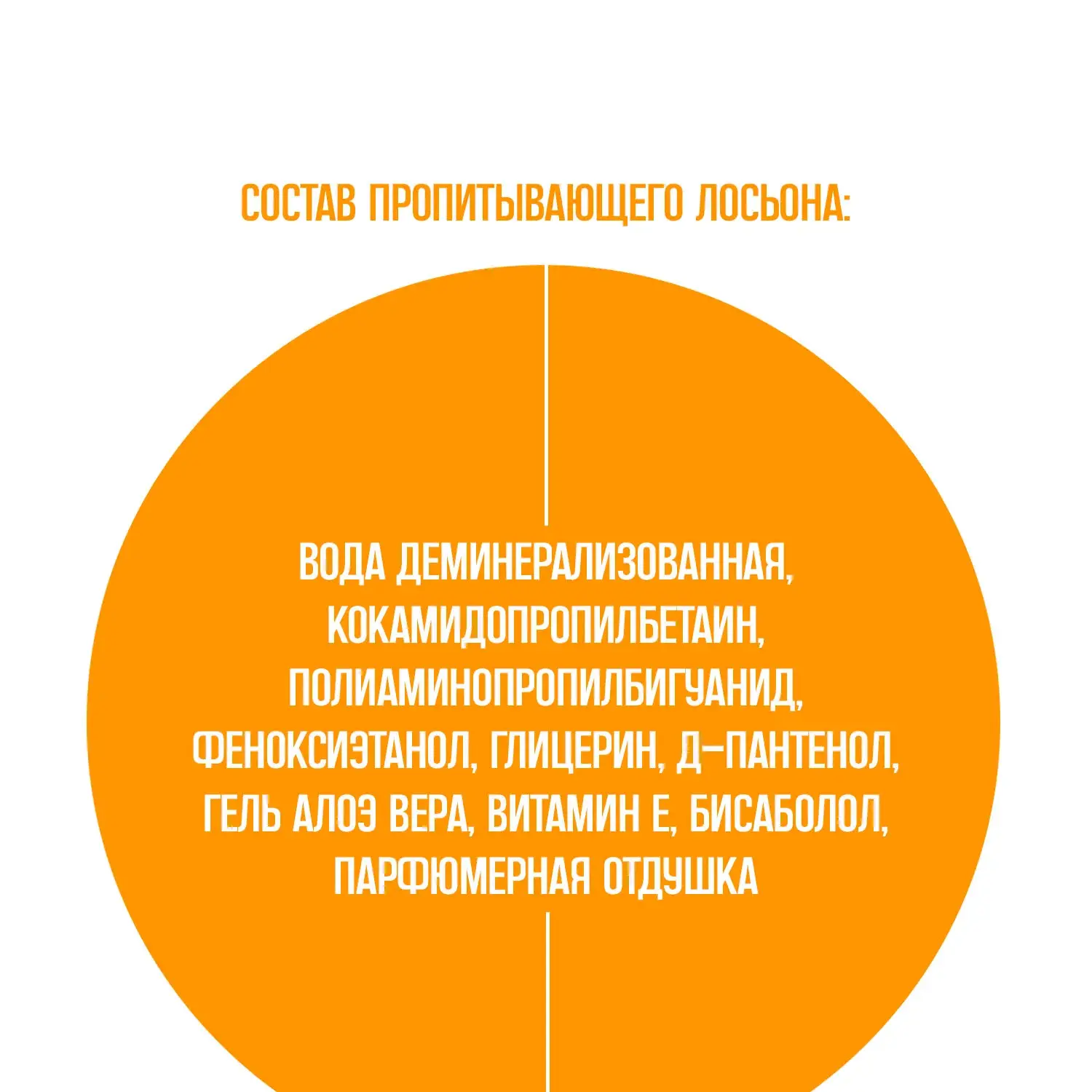 СОСТАВ ПРОПИТЫВАЮЩЕГО ЛОСЬОНА:

ВОДА ДЕМИНЕРАЛИЗОВАННАЯ, КОКАМИДОПРОПИЛБЕТАИН, ПОЛИАМИНОПРОПИЛБИГУАНИД, ФЕНОКСИЭТАНОЛ, ГЛИЦЕРИН, Д-ПАНТЕНОЛ, ГЕЛЬ АЛОЭ ВЕРА, ВИТАМИН Е, БИСАБОЛОЛ, ПАРФЮМЕРНАЯ ОТДУШКА